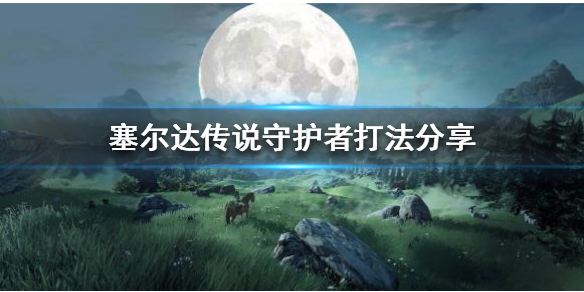 塞尔达传说守护者打法分享